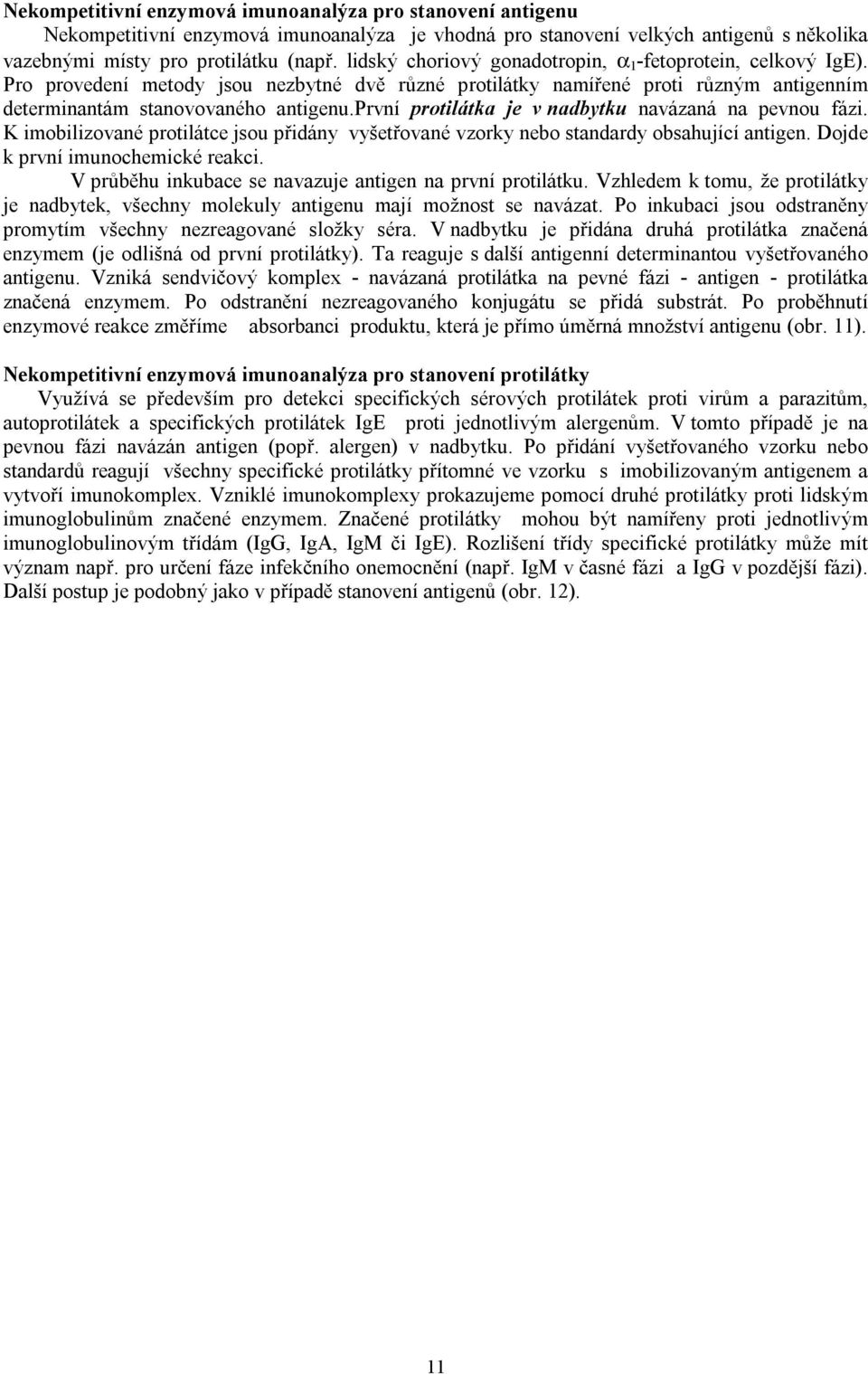 Nekompetitivní enzymová imunoanalýza pro stanovení antigenu

Nekompetitivní enzymová imunoanalýza je vhodná pro stanovení velkých antigenů s několika vazebnými místy pro protilátku (např. lidský choriový gonadotropin, $\alpha_1$-fetoprotein, celkový IgE). Pro provedení metody jsou nezbytné dvě různé protilátky namířené proti různým antigenním determinantám stanovovaného antigenu.první protilátka je v nadbytku navázaná na pevnou fázi. K imobilizované protilátce jsou přidány vyšetřované vzorky nebo standardy obsahující antigen. Dojde k první imunochemické reakci.

V průběhu inkubace se navazuje antigen na první protilátku. Vzhledem k tomu, že protilátky je nadbytek, všechny molekuly antigenu mají možnost se navázat. Po inkubaci jsou odstraněny promytím všechny nezreagované složky séra. V nadbytku je přidána druhá protilátka značená enzymem (je odlišná od první protilátky). Ta reaguje s další antigenní determinantou vyšetřovaného antigenu. Vzniká sendvičový komplex - navázaná protilátka na pevné fázi - antigen - protilátka značená enzymem. Po odstranění nezreagovaného konjugátu se přidá substrát. Po proběhnutí enzymové reakce změříme absorbanci produktu, která je přímo úměrná množství antigenu (obr. 11).

Nekompetitivní enzymová imunoanalýza pro stanovení protilátky

Využívá se především pro detekci specifických sérových protilátek proti virům a parazitům, autoprotilátek a specifických protilátek IgE proti jednotlivým alergenům. V tomto případě je na pevnou fázi navázán antigen (popř. alergen) v nadbytku. Po přidání vyšetřovaného vzorku nebo standardů reagují všechny specifické protilátky přítomné ve vzorku s imobilizovaným antigenem a vytvoří imunokomplex. Vzniklé imunokomplexy prokazujeme pomocí druhé protilátky proti lidským imunoglobulinům značené enzymem. Značené protilátky mohou být namířeny proti jednotlivým imunoglobulinovým třídám (IgG, IgA, IgM či IgE). Rozlišení třídy specifické protilátky může mít význam např. pro určení fáze infekčního onemocnění (např. IgM v časné fázi a IgG v pozdější fázi). Další postup je podobný jako v případě stanovení antigenů (obr. 12).

11